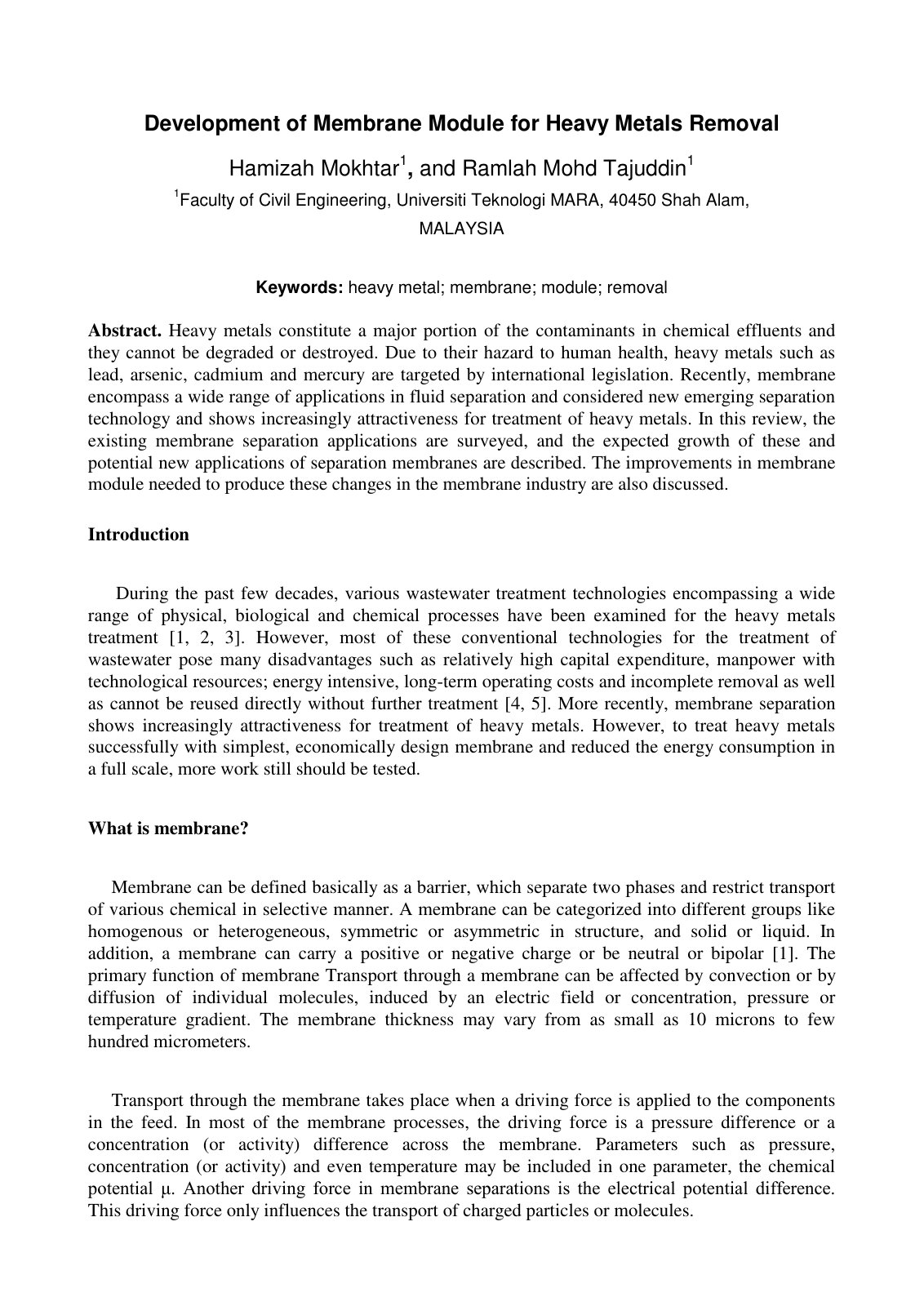 Development of Membrane Module for Heavy Metals Removal

Hamizah Mokhtar$^{1}$, and Ramlah Mohd Tajuddin$^{1}$

$^{1}$Faculty of Civil Engineering, Universiti Teknologi MARA, 40450 Shah Alam, MALAYSIA

Keywords: heavy metal; membrane; module; removal

Abstract. Heavy metals constitute a major portion of the contaminants in chemical effluents and they cannot be degraded or destroyed. Due to their hazard to human health, heavy metals such as lead, arsenic, cadmium and mercury are targeted by international legislation. Recently, membrane encompass a wide range of applications in fluid separation and considered new emerging separation technology and shows increasingly attractiveness for treatment of heavy metals. In this review, the existing membrane separation applications are surveyed, and the expected growth of these and potential new applications of separation membranes are described. The improvements in membrane module needed to produce these changes in the membrane industry are also discussed.

Introduction

During the past few decades, various wastewater treatment technologies encompassing a wide range of physical, biological and chemical processes have been examined for the heavy metals treatment [1, 2, 3]. However, most of these conventional technologies for the treatment of wastewater pose many disadvantages such as relatively high capital expenditure, manpower with technological resources; energy intensive, long-term operating costs and incomplete removal as well as cannot be reused directly without further treatment [4, 5]. More recently, membrane separation shows increasingly attractiveness for treatment of heavy metals. However, to treat heavy metals successfully with simplest, economically design membrane and reduced the energy consumption in a full scale, more work still should be tested.

What is membrane?

Membrane can be defined basically as a barrier, which separate two phases and restrict transport of various chemical in selective manner. A membrane can be categorized into different groups like homogenous or heterogeneous, symmetric or asymmetric in structure, and solid or liquid. In addition, a membrane can carry a positive or negative charge or be neutral or bipolar [1]. The primary function of membrane Transport through a membrane can be affected by convection or by diffusion of individual molecules, induced by an electric field or concentration, pressure or temperature gradient. The membrane thickness may vary from as small as 10 microns to few hundred micrometers.

Transport through the membrane takes place when a driving force is applied to the components in the feed. In most of the membrane processes, the driving force is a pressure difference or a concentration (or activity) difference across the membrane. Parameters such as pressure, concentration (or activity) and even temperature may be included in one parameter, the chemical potential μ. Another driving force in membrane separations is the electrical potential difference. This driving force only influences the transport of charged particles or molecules.